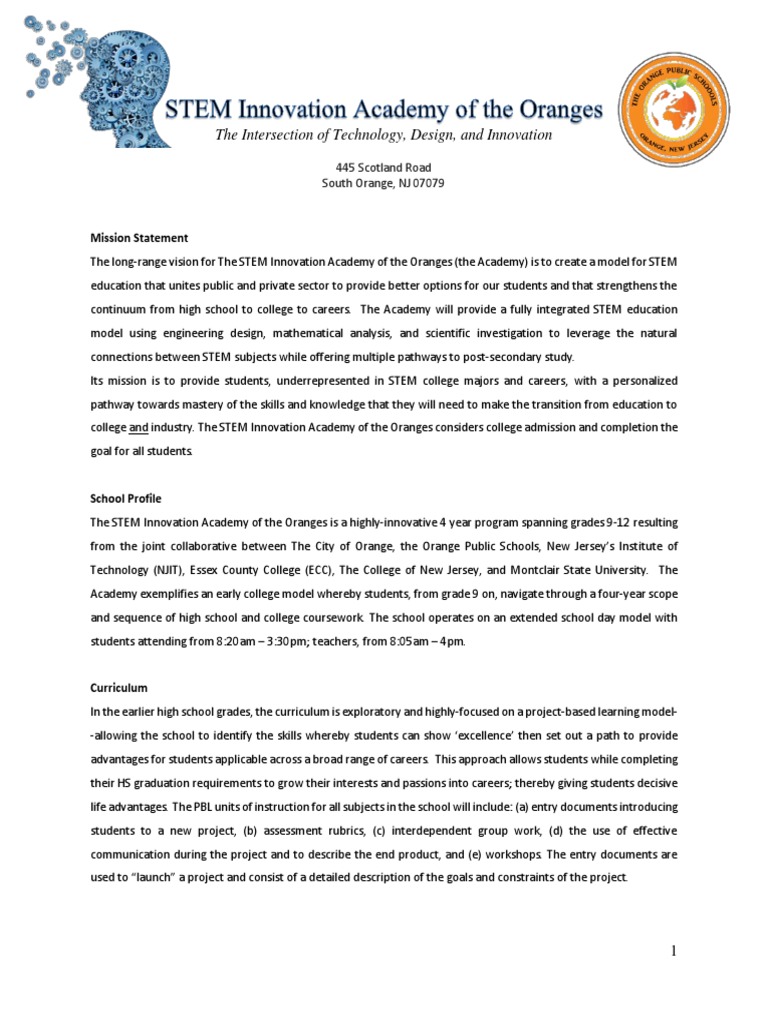 STEM Innovation Academy of the Oranges

The Intersection of Technology, Design, and Innovation

THE ORANGE PUBLIC SCHOOLS
ORANGE, NEW JERSEY

445 Scotland Road
South Orange, NJ 07079

Mission Statement

The long-range vision for The STEM Innovation Academy of the Oranges (the Academy) is to create a model for STEM education that unites public and private sector to provide better options for our students and that strengthens the continuum from high school to college to careers. The Academy will provide a fully integrated STEM education model using engineering design, mathematical analysis, and scientific investigation to leverage the natural connections between STEM subjects while offering multiple pathways to post-secondary study.

Its mission is to provide students, underrepresented in STEM college majors and careers, with a personalized pathway towards mastery of the skills and knowledge that they will need to make the transition from education to college and industry. The STEM Innovation Academy of the Oranges considers college admission and completion the goal for all students.

School Profile

The STEM Innovation Academy of the Oranges is a highly-innovative 4 year program spanning grades 9-12 resulting from the joint collaborative between The City of Orange, the Orange Public Schools, New Jersey's Institute of Technology (NJIT), Essex County College (ECC), The College of New Jersey, and Montclair State University. The Academy exemplifies an early college model whereby students, from grade 9 on, navigate through a four-year scope and sequence of high school and college coursework. The school operates on an extended school day model with students attending from 8:20am – 3:30pm; teachers, from 8:05am – 4pm.

Curriculum

In the earlier high school grades, the curriculum is exploratory and highly-focused on a project-based learning model--allowing the school to identify the skills whereby students can show 'excellence' then set out a path to provide advantages for students applicable across a broad range of careers. This approach allows students while completing their HS graduation requirements to grow their interests and passions into careers; thereby giving students decisive life advantages. The PBL units of instruction for all subjects in the school will include: (a) entry documents introducing students to a new project, (b) assessment rubrics, (c) interdependent group work, (d) the use of effective communication during the project and to describe the end product, and (e) workshops. The entry documents are used to "launch" a project and consist of a detailed description of the goals and constraints of the project.

1